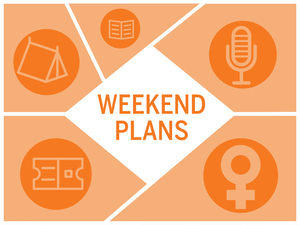 WEEKEND
PLANS